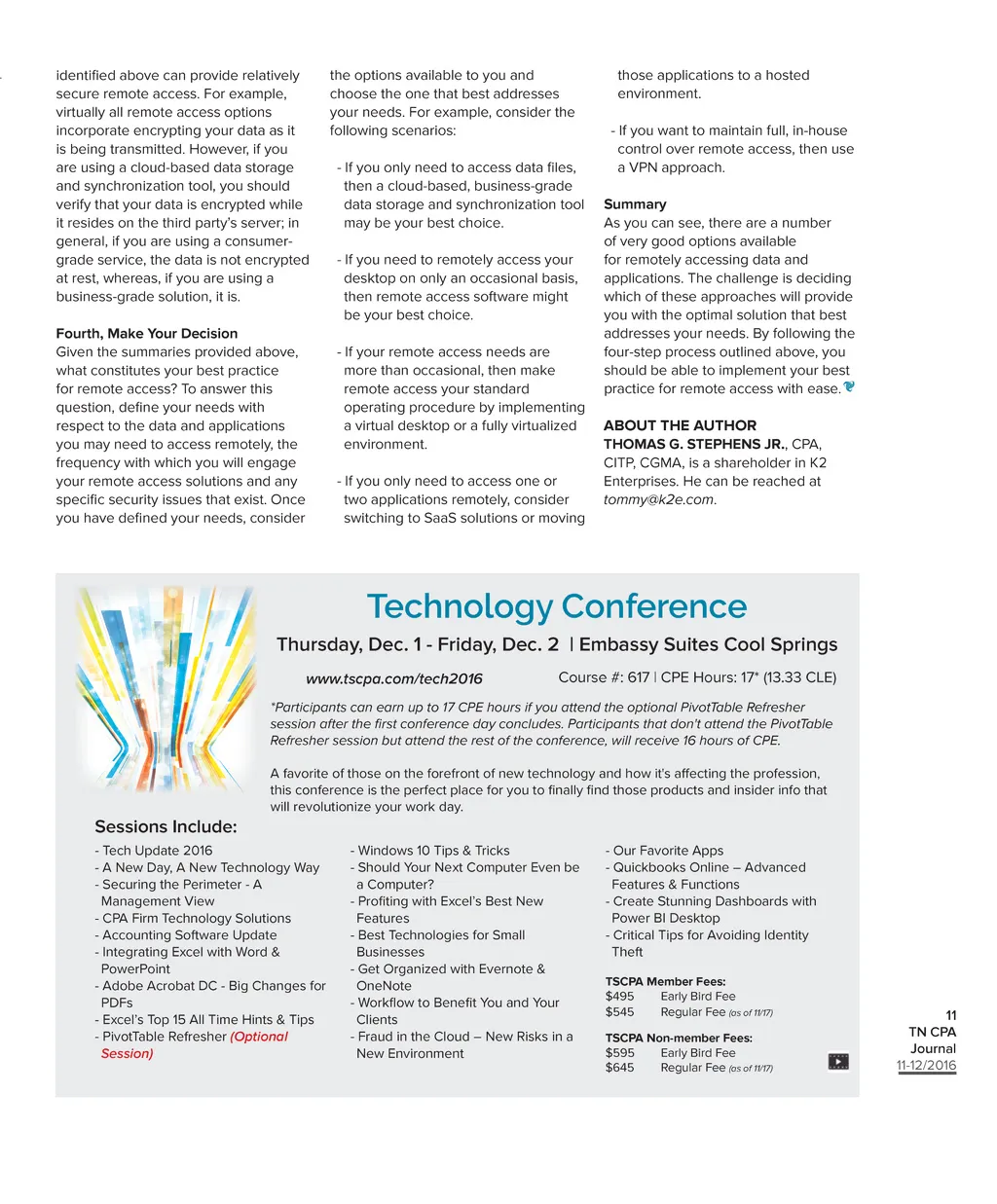 identified above can provide relatively secure remote access. For example, virtually all remote access options incorporate encrypting your data as it is being transmitted. However, if you are using a cloud-based data storage and synchronization tool, you should verify that your data is encrypted while it resides on the third party's server; in general, if you are using a consumer-grade service, the data is not encrypted at rest, whereas, if you are using a business-grade solution, it is.

Fourth, Make Your Decision
Given the summaries provided above, what constitutes your best practice for remote access? To answer this question, define your needs with respect to the data and applications you may need to access remotely, the frequency with which you will engage your remote access solutions and any specific security issues that exist. Once you have defined your needs, consider the options available to you and choose the one that best addresses your needs. For example, consider the following scenarios:

- If you only need to access data files, then a cloud-based, business-grade data storage and synchronization tool may be your best choice.

- If you need to remotely access your desktop on only an occasional basis, then remote access software might be your best choice.

- If your remote access needs are more than occasional, then make remote access your standard operating procedure by implementing a virtual desktop or a fully virtualized environment.

- If you only need to access one or two applications remotely, consider switching to SaaS solutions or moving those applications to a hosted environment.

- If you want to maintain full, in-house control over remote access, then use a VPN approach.

Summary
As you can see, there are a number of very good options available for remotely accessing data and applications. The challenge is deciding which of these approaches will provide you with the optimal solution that best addresses your needs. By following the four-step process outlined above, you should be able to implement your best practice for remote access with ease.

ABOUT THE AUTHOR
THOMAS G. STEPHENS JR., CPA, CITP, CGMA, is a shareholder in K2 Enterprises. He can be reached at tommy@k2e.com.

Technology Conference
Thursday, Dec. 1 - Friday, Dec. 2 | Embassy Suites Cool Springs
www.tscpa.com/tech2016
Course #: 617 | CPE Hours: 17* (13.33 CLE)

*Participants can earn up to 17 CPE hours if you attend the optional PivotTable Refresher session after the first conference day concludes. Participants that don't attend the PivotTable Refresher session but attend the rest of the conference, will receive 16 hours of CPE.

A favorite of those on the forefront of new technology and how it's affecting the profession, this conference is the perfect place for you to finally find those products and insider info that will revolutionize your work day.

Sessions Include:
- Tech Update 2016
- A New Day, A New Technology Way
- Securing the Perimeter - A Management View
- CPA Firm Technology Solutions
- Accounting Software Update
- Integrating Excel with Word & PowerPoint
- Adobe Acrobat DC - Big Changes for PDFs
- Excel's Top 15 All Time Hints & Tips
- PivotTable Refresher (Optional Session)

- Windows 10 Tips & Tricks
- Should Your Next Computer Even be a Computer?
- Profiting with Excel's Best New Features
- Best Technologies for Small Businesses
- Get Organized with Evernote & OneNote
- Workflow to Benefit You and Your Clients
- Fraud in the Cloud – New Risks in a New Environment

- Our Favorite Apps
- Quickbooks Online – Advanced Features & Functions
- Create Stunning Dashboards with Power BI Desktop
- Critical Tips for Avoiding Identity Theft

TSCPA Member Fees:
$495 Early Bird Fee
$545 Regular Fee (as of 11/17)

TSCPA Non-member Fees:
$595 Early Bird Fee
$645 Regular Fee (as of 11/17)

11
TN CPA Journal
11-12/2016